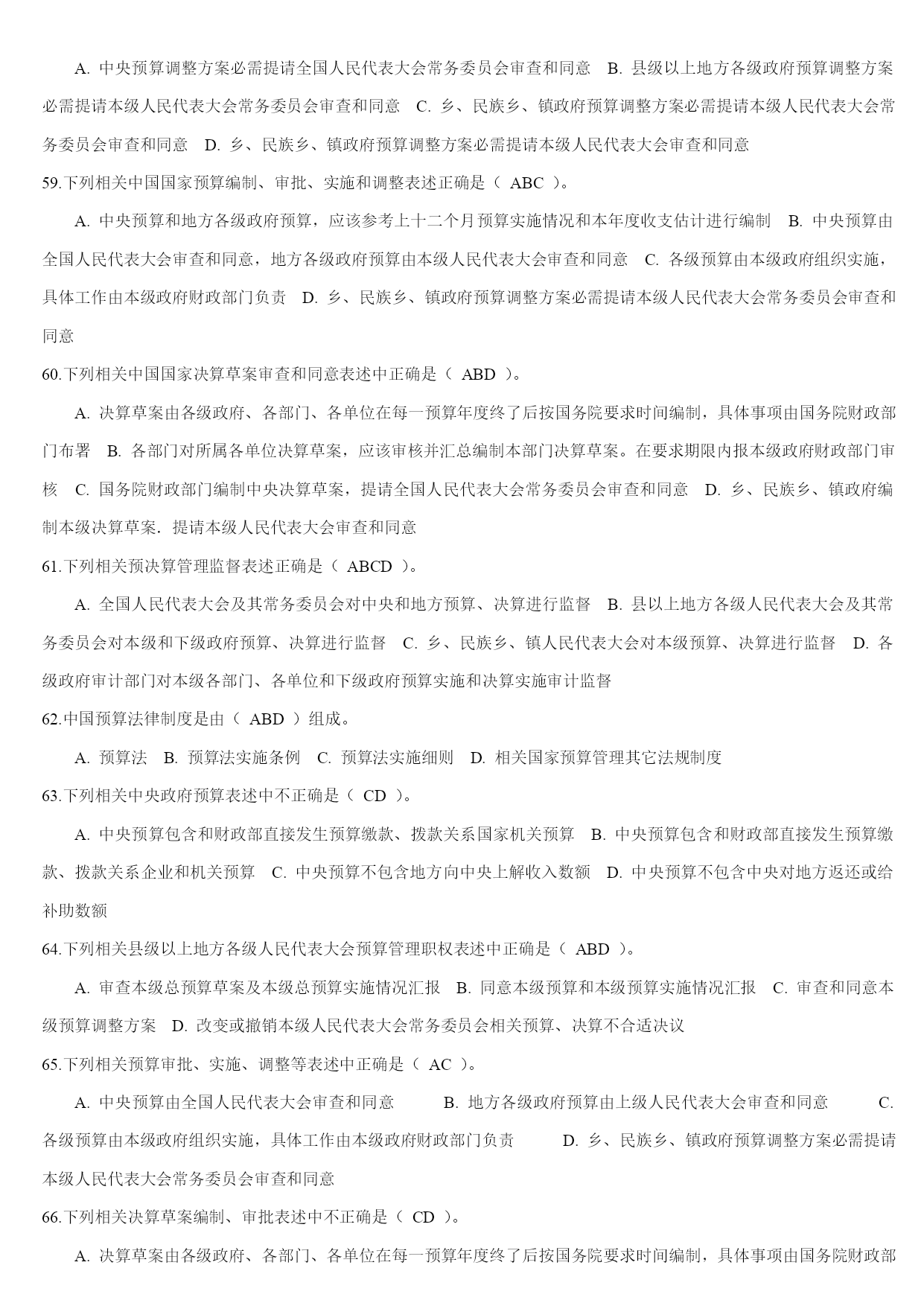 A. 中央预算调整方案必需提请全国人民代表大会常务委员会审查和同意　B. 县级以上地方各级政府预算调整方案必需提请本级人民代表大会常务委员会审查和同意　C. 乡、民族乡、镇政府预算调整方案必需提请本级人民代表大会常务委员会审查和同意　D. 乡、民族乡、镇政府预算调整方案必需提请本级人民代表大会审查和同意

59.下列相关中国国家预算编制、审批、实施和调整表述正确是（ ABC ）。

A. 中央预算和地方各级政府预算，应该参考上十二个月预算实施情况和本年度收支估计进行编制　B. 中央预算由全国人民代表大会审查和同意，地方各级政府预算由本级人民代表大会审查和同意　C. 各级预算由本级政府组织实施，具体工作由本级政府财政部门负责　D. 乡、民族乡、镇政府预算调整方案必需提请本级人民代表大会常务委员会审查和同意

60.下列相关中国国家决算草案审查和同意表述中正确是（ ABD ）。

A. 决算草案由各级政府、各部门、各单位在每一预算年度终了后按国务院要求时间编制，具体事项由国务院财政部门布署　B. 各部门对所属各单位决算草案，应该审核并汇总编制本部门决算草案。在要求期限内报本级政府财政部门审核　C. 国务院财政部门编制中央决算草案，提请全国人民代表大会常务委员会审查和同意　D. 乡、民族乡、镇政府编制本级决算草案．提请本级人民代表大会审查和同意

61.下列相关预决算管理监督表述正确是（ ABCD ）。

A. 全国人民代表大会及其常务委员会对中央和地方预算、决算进行监督　B. 县以上地方各级人民代表大会及其常务委员会对本级和下级政府预算、决算进行监督　C. 乡、民族乡、镇人民代表大会对本级预算、决算进行监督　D. 各级政府审计部门对本级各部门、各单位和下级政府预算实施和决算实施审计监督

62.中国预算法律制度是由（ ABD ）组成。

A. 预算法　B. 预算法实施条例　C. 预算法实施细则　D. 相关国家预算管理其它法规制度

63.下列相关中央政府预算表述中不正确是（ CD ）。

A. 中央预算包含和财政部直接发生预算缴款、拨款关系国家机关预算　B. 中央预算包含和财政部直接发生预算缴款、拨款关系企业和机关预算　C. 中央预算不包含地方向中央上解收入数额　D. 中央预算不包含中央对地方返还或给补助数额

64.下列相关县级以上地方各级人民代表大会预算管理职权表述中正确是（ ABD ）。

A. 审查本级总预算草案及本级总预算实施情况汇报　B. 同意本级预算和本级预算实施情况汇报　C. 审查和同意本级预算调整方案　D. 改变或撤销本级人民代表大会常务委员会相关预算、决算不合适决议

65.下列相关预算审批、实施、调整等表述中正确是（ AC ）。

A. 中央预算由全国人民代表大会审查和同意　B. 地方各级政府预算由上级人民代表大会审查和同意　C. 各级预算由本级政府组织实施，具体工作由本级政府财政部门负责　D. 乡、民族乡、镇政府预算调整方案必需提请本级人民代表大会常务委员会审查和同意

66.下列相关决算草案编制、审批表述中不正确是（ CD ）。

A. 决算草案由各级政府、各部门、各单位在每一预算年度终了后按国务院要求时间编制，具体事项由国务院财政部